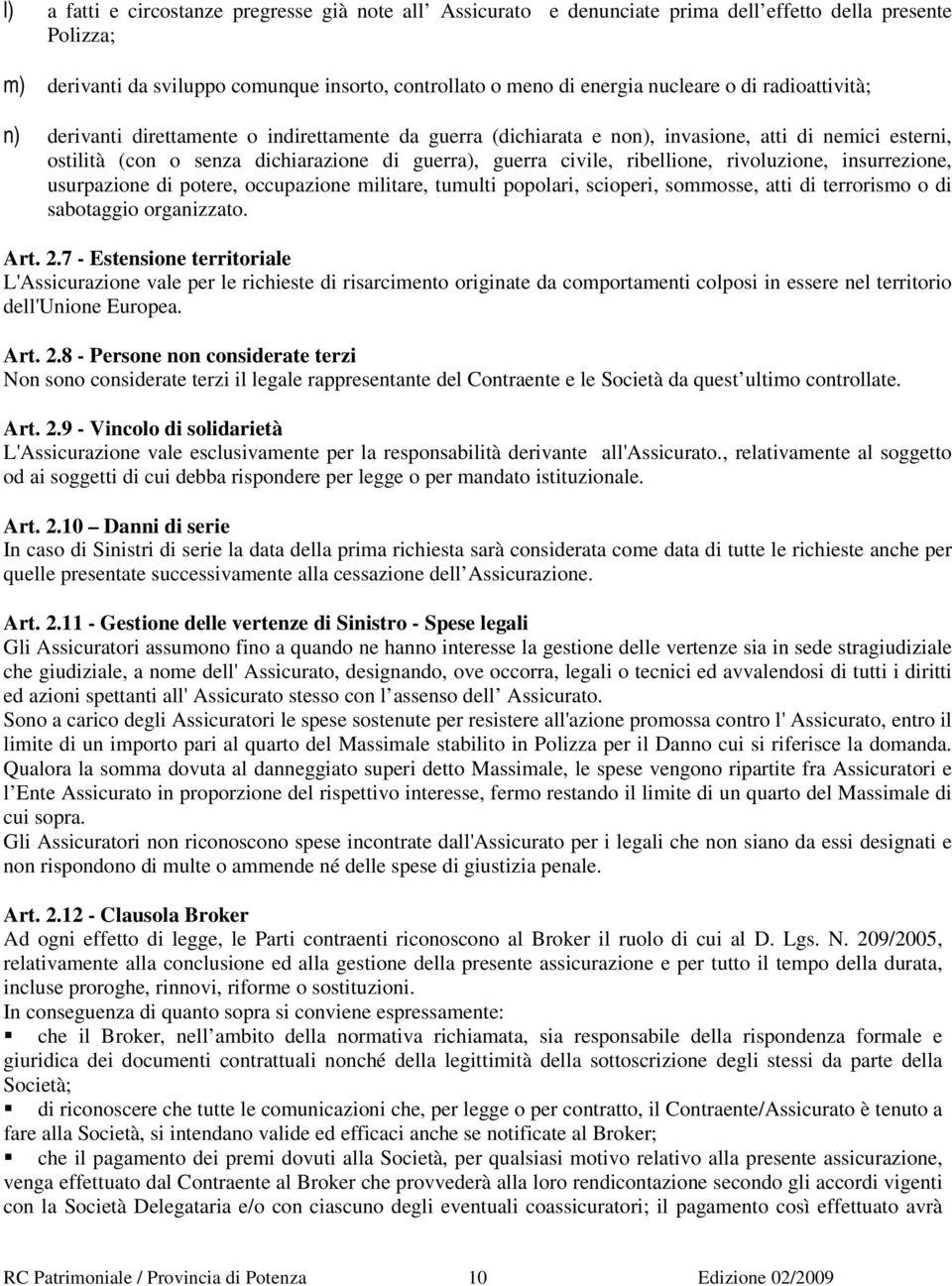 l) a fatti e circostanze pregresse già note all Assicurato e denunciate prima dell effetto della presente Polizza;

m) derivanti da sviluppo comunque insorto, controllato o meno di energia nucleare o di radioattività;

n) derivanti direttamente o indirettamente da guerra (dichiarata e non), invasione, atti di nemici esterni, ostilità (con o senza dichiarazione di guerra), guerra civile, ribellione, rivoluzione, insurrezione, usurpazione di potere, occupazione militare, tumulti popolari, scioperi, sommosse, atti di terrorismo o di sabotaggio organizzato.

Art. 2.7 - Estensione territoriale
L'Assicurazione vale per le richieste di risarcimento originate da comportamenti colposi in essere nel territorio dell'Unione Europea.

Art. 2.8 - Persone non considerate terzi
Non sono considerate terzi il legale rappresentante del Contraente e le Società da quest ultimo controllate.

Art. 2.9 - Vincolo di solidarietà
L'Assicurazione vale esclusivamente per la responsabilità derivante all'Assicurato., relativamente al soggetto od ai soggetti di cui debba rispondere per legge o per mandato istituzionale.

Art. 2.10 – Danni di serie
In caso di Sinistri di serie la data della prima richiesta sarà considerata come data di tutte le richieste anche per quelle presentate successivamente alla cessazione dell Assicurazione.

Art. 2.11 - Gestione delle vertenze di Sinistro - Spese legali
Gli Assicuratori assumono fino a quando ne hanno interesse la gestione delle vertenze sia in sede stragiudiziale che giudiziale, a nome dell' Assicurato, designando, ove occorra, legali o tecnici ed avvalendosi di tutti i diritti ed azioni spettanti all' Assicurato stesso con l assenso dell Assicurato.
Sono a carico degli Assicuratori le spese sostenute per resistere all'azione promossa contro l' Assicurato, entro il limite di un importo pari al quarto del Massimale stabilito in Polizza per il Danno cui si riferisce la domanda. Qualora la somma dovuta al danneggiato superi detto Massimale, le spese vengono ripartite fra Assicuratori e l Ente Assicurato in proporzione del rispettivo interesse, fermo restando il limite di un quarto del Massimale di cui sopra.
Gli Assicuratori non riconoscono spese incontrate dall'Assicurato per i legali che non siano da essi designati e non rispondono di multe o ammende né delle spese di giustizia penale.

Art. 2.12 - Clausola Broker
Ad ogni effetto di legge, le Parti contraenti riconoscono al Broker il ruolo di cui al D. Lgs. N. 209/2005, relativamente alla conclusione ed alla gestione della presente assicurazione e per tutto il tempo della durata, incluse proroghe, rinnovi, riforme o sostituzioni.
In conseguenza di quanto sopra si conviene espressamente:
▪ che il Broker, nell ambito della normativa richiamata, sia responsabile della rispondenza formale e giuridica dei documenti contrattuali nonché della legittimità della sottoscrizione degli stessi da parte della Società;
▪ di riconoscere che tutte le comunicazioni che, per legge o per contratto, il Contraente/Assicurato è tenuto a fare alla Società, si intendano valide ed efficaci anche se notificate al Broker;
▪ che il pagamento dei premi dovuti alla Società, per qualsiasi motivo relativo alla presente assicurazione, venga effettuato dal Contraente al Broker che provvederà alla loro rendicontazione secondo gli accordi vigenti con la Società Delegataria e/o con ciascuno degli eventuali coassicuratori; il pagamento così effettuato avrà

RC Patrimoniale / Provincia di Potenza 10 Edizione 02/2009